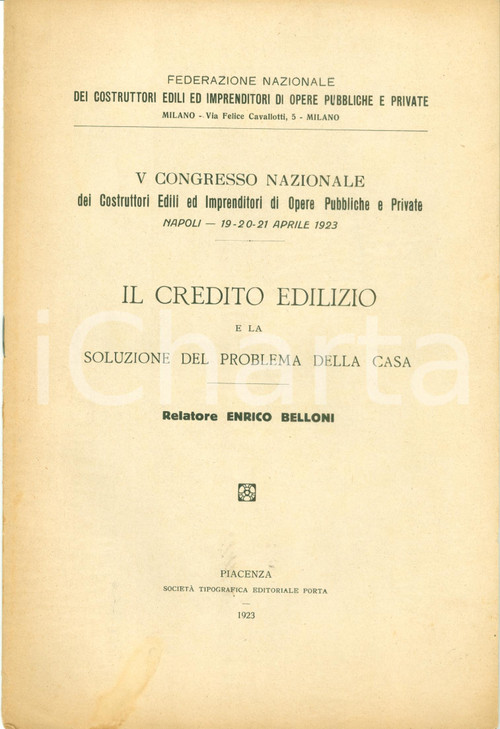 FEDERAZIONE NAZIONALE
DEI COSTRUTTORI EDILI ED IMPRENDITORI DI OPERE PUBBLICHE E PRIVATE
MILANO - Via Felice Cavallotti, 5 - MILANO

V CONGRESSO NAZIONALE
dei Costruttori Edili ed Imprenditori di Opere Pubbliche e Private
NAPOLI — 19-20-21 APRILE 1923

IL CREDITO EDILIZIO
E LA
SOLUZIONE DEL PROBLEMA DELLA CASA

Relatore ENRICO BELLONI

iCharta

PIACENZA
SOCIETÀ TIPOGRAFICA EDITORIALE PORTA
1923